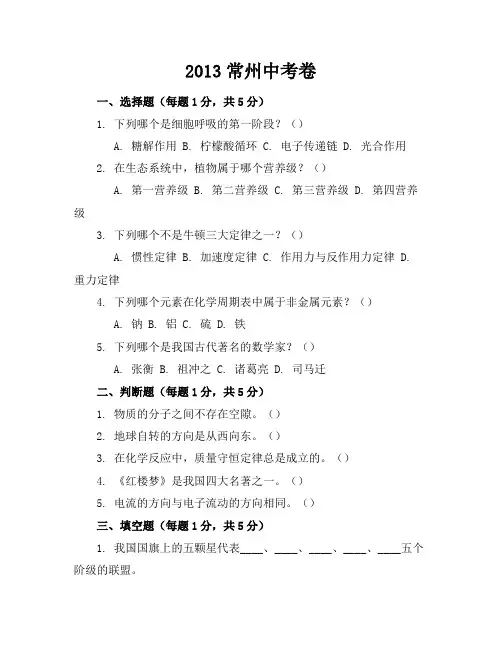 2013 常州中考卷

一、选择题（每题 1 分，共 5 分）

1. 下列哪个是细胞呼吸的第一阶段？（）

A. 糖解作用 B. 柠檬酸循环 C. 电子传递链 D. 光合作用

2. 在生态系统中，植物属于哪个营养级？（）

A. 第一营养级 B. 第二营养级 C. 第三营养级 D. 第四营养级

3. 下列哪个不是牛顿三大定律之一？（）

A. 惯性定律 B. 加速度定律 C. 作用力与反作用力定律 D. 重力定律

4. 下列哪个元素在化学周期表中属于非金属元素？（）

A. 钠 B. 铝 C. 硫 D. 铁

5. 下列哪个是我国古代著名的数学家？（）

A. 张衡 B. 祖冲之 C. 诸葛亮 D. 司马迁

二、判断题（每题 1 分，共 5 分）

1. 物质的分子之间不存在空隙。（）

2. 地球自转的方向是从西向东。（）

3. 在化学反应中，质量守恒定律总是成立的。（）

4. 《红楼梦》是我国四大名著之一。（）

5. 电流的方向与电子流动的方向相同。（）

三、填空题（每题 1 分，共 5 分）

1. 我国国旗上的五颗星代表____、____、____、____、____五个阶级的联盟。